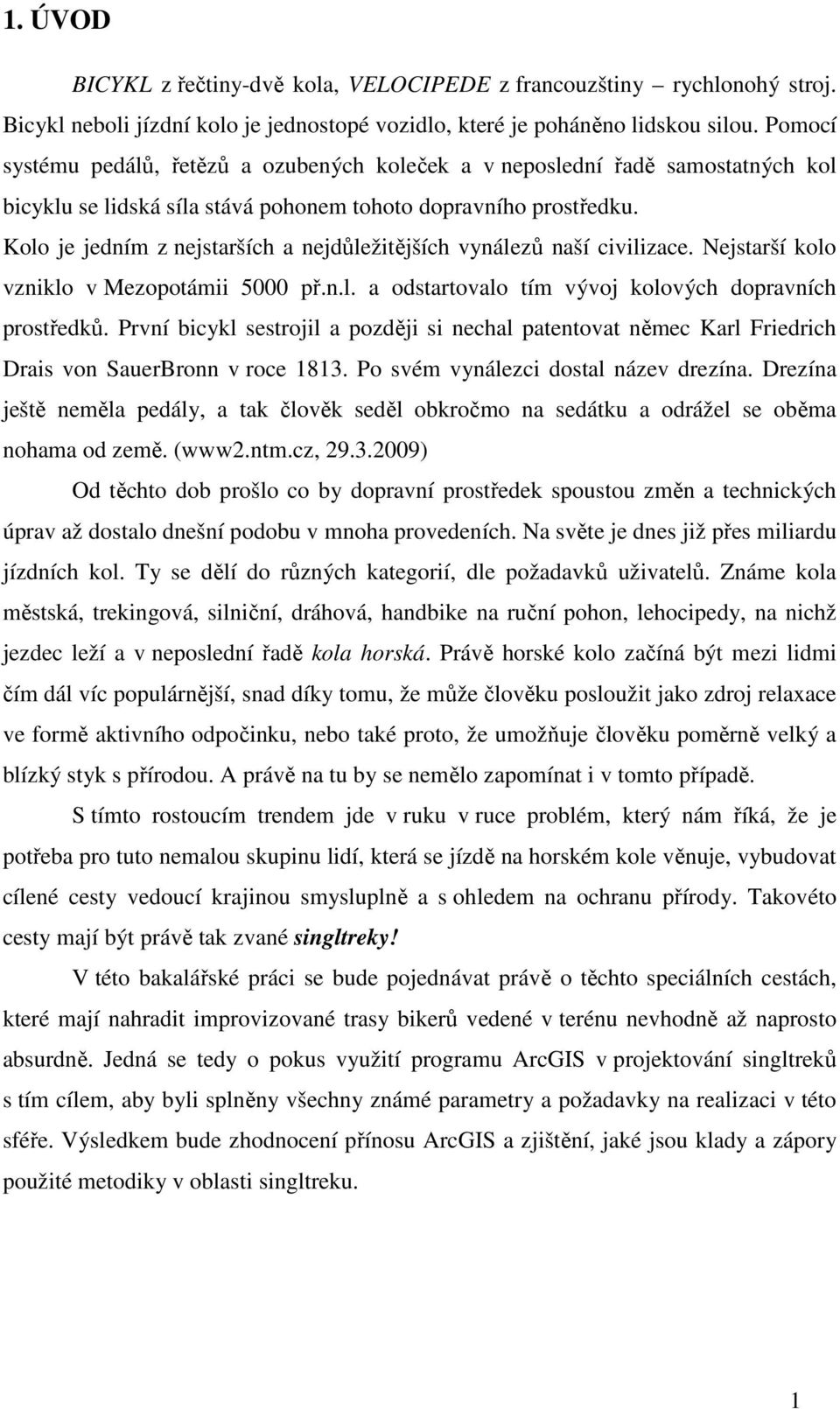 1. ÚVOD

BICYKL z řečtiny-dvě kola, VELOCIPEDE z francouzštiny – rychlonohý stroj. Bicykl neboli jízdní kolo je jednostopé vozidlo, které je poháněno lidskou silou. Pomocí systému pedálů, řetězů a ozubených koleček a v neposlední řadě samostatných kol bicyklu se lidská síla stává pohonem tohoto dopravního prostředku.
Kolo je jedním z nejstarších a nejdůležitějších vynálezů naší civilizace. Nejstarší kolo vzniklo v Mezopotámii 5000 př.n.l. a odstartovalo tím vývoj kolových dopravních prostředků. První bicykl sestrojil a později si nechal patentovat němec Karl Friedrich Drais von SauerBronn v roce 1813. Po svém vynálezci dostal název drezína. Drezína ještě neměla pedály, a tak člověk seděl obkročmo na sedátku a odrážel se oběma nohama od země. (www2.ntm.cz, 29.3.2009)

Od těchto dob prošlo co by dopravní prostředek spoustou změn a technických úprav až dostalo dnešní podobu v mnoha provedeních. Na světe je dnes již přes miliardu jízdních kol. Ty se dělí do různých kategorií, dle požadavků uživatelů. Známe kola městská, trekingová, silniční, dráhová, handbike na ruční pohon, lehocipedy, na nichž jezdec leží a v neposlední řadě kola horská. Právě horské kolo začíná být mezi lidmi čím dál víc populárnější, snad díky tomu, že může člověku posloužit jako zdroj relaxace ve formě aktivního odpočinku, nebo také proto, že umožňuje člověku poměrně velký a blízký styk s přírodou. A právě na tu by se nemělo zapomínat i v tomto případě.

S tímto rostoucím trendem jde v ruku v ruce problém, který nám říká, že je potřeba pro tuto nemalou skupinu lidí, která se jízdě na horském kole věnuje, vybudovat cílené cesty vedoucí krajinou smysluplně a s ohledem na ochranu přírody. Takovéto cesty mají být právě tak zvané singltreky!

V této bakalářské práci se bude pojednávat právě o těchto speciálních cestách, které mají nahradit improvizované trasy bikerů vedené v terénu nevhodně až naprosto absurdně. Jedná se tedy o pokus využití programu ArcGIS v projektování singltreků s tím cílem, aby byli splněny všechny známé parametry a požadavky na realizaci v této sféře. Výsledkem bude zhodnocení přínosu ArcGIS a zjištění, jaké jsou klady a zápory použité metodiky v oblasti singltreku.

1